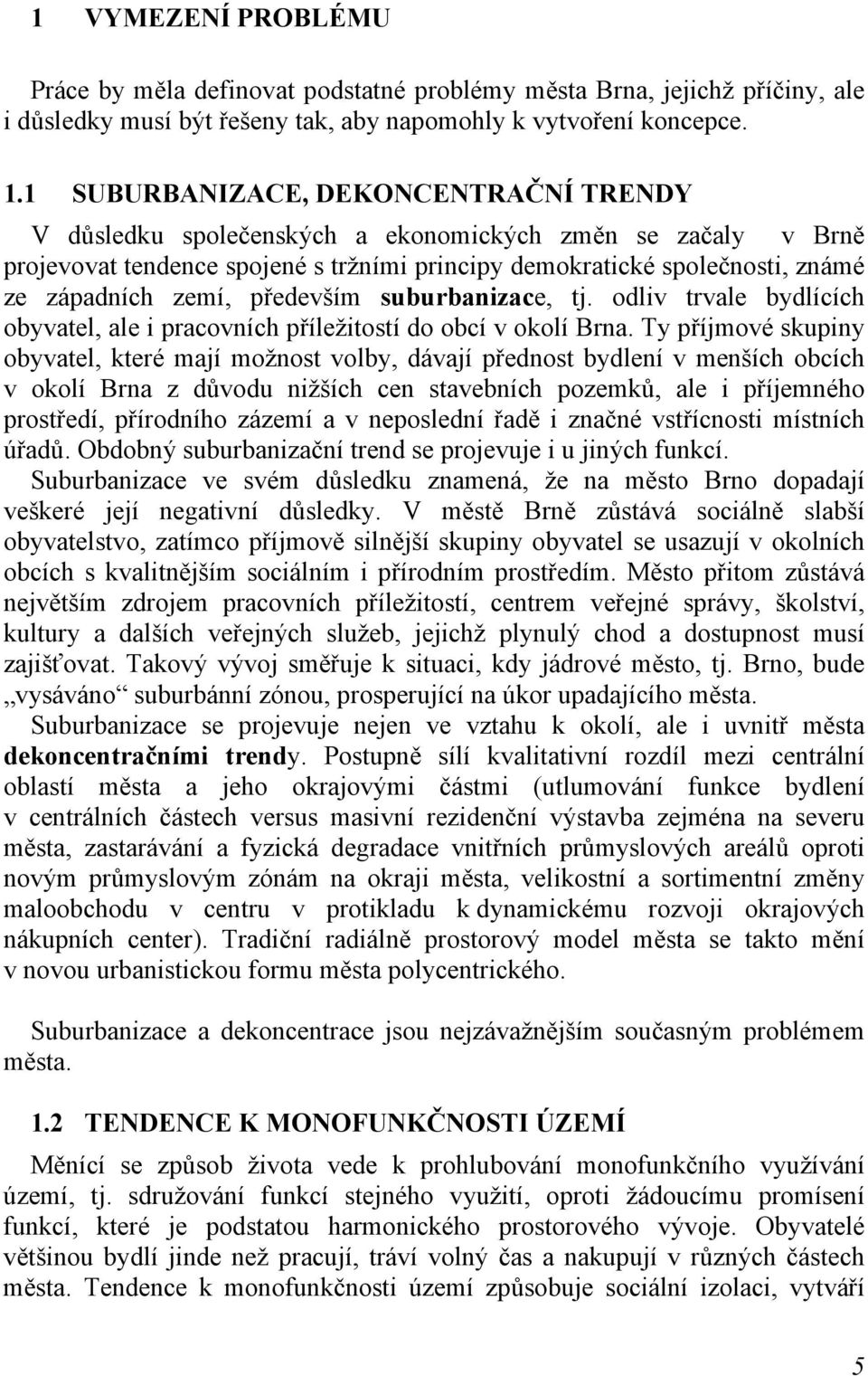 1 VYMEZENÍ PROBLÉMU

Práce by měla definovat podstatné problémy města Brna, jejichž příčiny, ale i důsledky musí být řešeny tak, aby napomohly k vytvoření koncepce.

1.1 SUBURBANIZACE, DEKONCENTRAČNÍ TRENDY

V důsledku společenských a ekonomických změn se začaly v Brně projevovat tendence spojené s tržními principy demokratické společnosti, známé ze západních zemí, především suburbanizace, tj. odliv trvale bydlících obyvatel, ale i pracovních příležitostí do obcí v okolí Brna. Ty příjmové skupiny obyvatel, které mají možnost volby, dávají přednost bydlení v menších obcích v okolí Brna z důvodu nižších cen stavebních pozemků, ale i příjemného prostředí, přírodního zázemí a v neposlední řadě i značné vstřícnosti místních úřadů. Obdobný suburbanizační trend se projevuje i u jiných funkcí.
Suburbanizace ve svém důsledku znamená, že na město Brno dopadají veškeré její negativní důsledky. V městě Brně zůstává sociálně slabší obyvatelstvo, zatímco příjmově silnější skupiny obyvatel se usazují v okolních obcích s kvalitnějším sociálním i přírodním prostředím. Město přitom zůstává největším zdrojem pracovních příležitostí, centrem veřejné správy, školství, kultury a dalších veřejných služeb, jejichž plynulý chod a dostupnost musí zajišťovat. Takový vývoj směřuje k situaci, kdy jádrové město, tj. Brno, bude „vysáváno“ suburbánní zónou, prosperující na úkor upadajícího města.
Suburbanizace se projevuje nejen ve vztahu k okolí, ale i uvnitř města dekoncentračními trendy. Postupně sílí kvalitativní rozdíl mezi centrální oblastí města a jeho okrajovými částmi (utlumování funkce bydlení v centrálních částech versus masivní rezidenční výstavba zejména na severu města, zastarávání a fyzická degradace vnitřních průmyslových areálů oproti novým průmyslovým zónám na okraji města, velikostní a sortimentní změny maloobchodu v centru v protikladu k dynamickému rozvoji okrajových nákupních center). Tradiční radiálně prostorový model města se takto mění v novou urbanistickou formu města polycentrického.

Suburbanizace a dekoncentrace jsou nejzávažnějším současným problémem města.

1.2 TENDENCE K MONOFUNKČNOSTI ÚZEMÍ

Měnící se způsob života vede k prohlubování monofunkčního využívání území, tj. sdružování funkcí stejného využití, oproti žádoucímu promísení funkcí, které je podstatou harmonického prostorového vývoje. Obyvatelé většinou bydlí jinde než pracují, tráví volný čas a nakupují v různých částech města. Tendence k monofunkčnosti území způsobuje sociální izolaci, vytváří

5